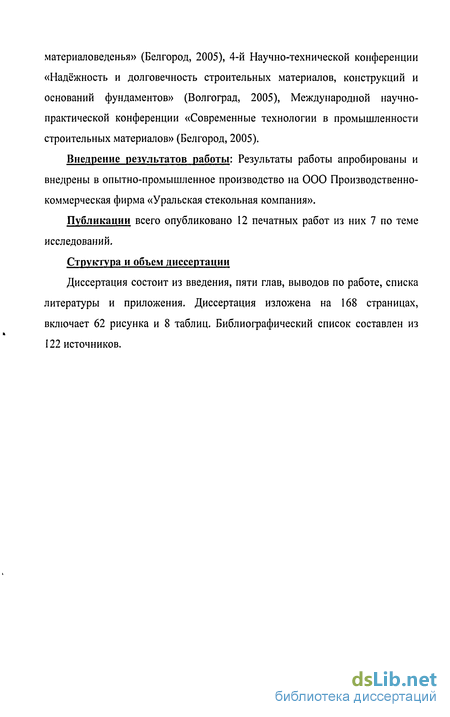 материаловеденья» (Белгород, 2005), 4-й Научно-технической конференции «Надёжность и долговечность строительных материалов, конструкций и оснований фундаментов» (Волгоград, 2005), Международной научно-практической конференции «Современные технологии в промышленности строительных материалов» (Белгород, 2005).

Внедрение результатов работы: Результаты работы апробированы и внедрены в опытно-промышленное производство на ООО Производственно-коммерческая фирма «Уральская стекольная компания».

Публикации всего опубликовано 12 печатных работ из них 7 по теме исследований.

Структура и объем диссертации

Диссертация состоит из введения, пяти глав, выводов по работе, списка литературы и приложения. Диссертация изложена на 168 страницах, включает 62 рисунка и 8 таблиц. Библиографический список составлен из 122 источников.

dsLib.net
библиотека диссертаций